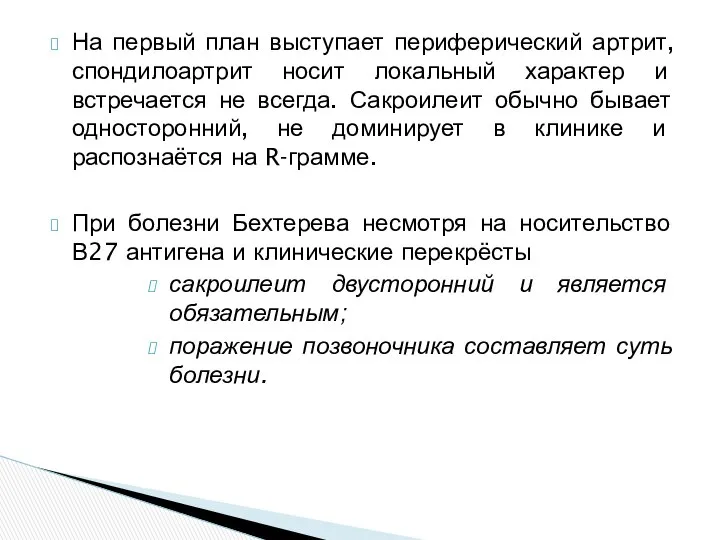 На первый план выступает периферический артрит, спондилоартрит носит локальный характер и встречается не всегда. Сакроилеит обычно бывает односторонний, не доминирует в клинике и распознаётся на R-грамме.

При болезни Бехтерева несмотря на носительство B27 антигена и клинические перекрёсты

сакроилеит двусторонний и является обязательным;

поражение позвоночника составляет суть болезни.